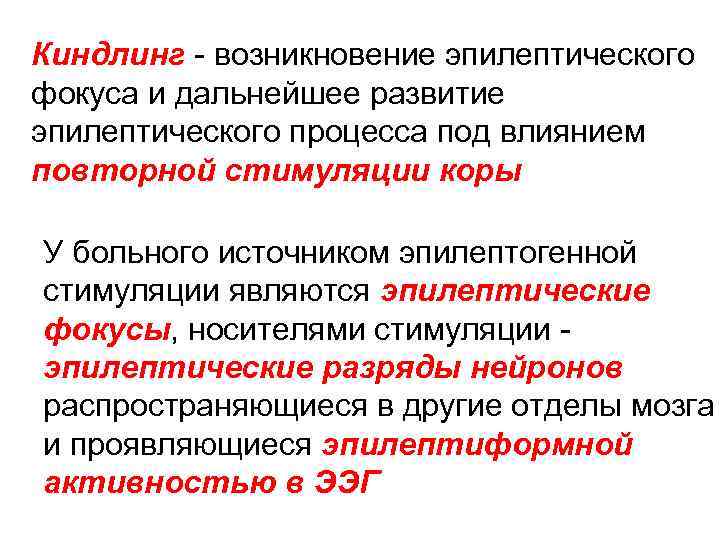 Киндлинг - возникновение эпилептического фокуса и дальнейшее развитие эпилептического процесса под влиянием повторной стимуляции коры

У больного источником эпилептогенной стимуляции являются эпилептические фокусы, носителями стимуляции - эпилептические разряды нейронов распространяющиеся в другие отделы мозга и проявляющиеся эпилептиформной активностью в ЭЭГ